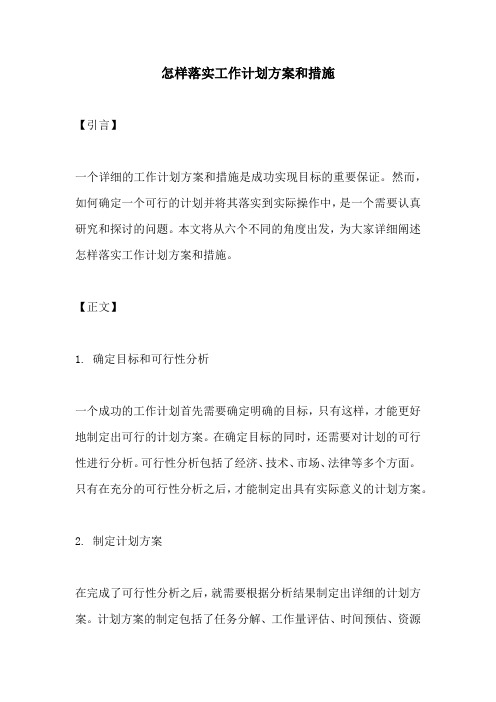 怎样落实工作计划方案和措施

【引言】

一个详细的工作计划方案和措施是成功实现目标的重要保证。然而，如何确定一个可行的计划并将其落实到实际操作中，是一个需要认真研究和探讨的问题。本文将从六个不同的角度出发，为大家详细阐述怎样落实工作计划方案和措施。

【正文】

1. 确定目标和可行性分析

一个成功的工作计划首先需要确定明确的目标，只有这样，才能更好地制定出可行的计划方案。在确定目标的同时，还需要对计划的可行性进行分析。可行性分析包括了经济、技术、市场、法律等多个方面。只有在充分的可行性分析之后，才能制定出具有实际意义的计划方案。

2. 制定计划方案

在完成了可行性分析之后，就需要根据分析结果制定出详细的计划方案。计划方案的制定包括了任务分解、工作量评估、时间预估、资源